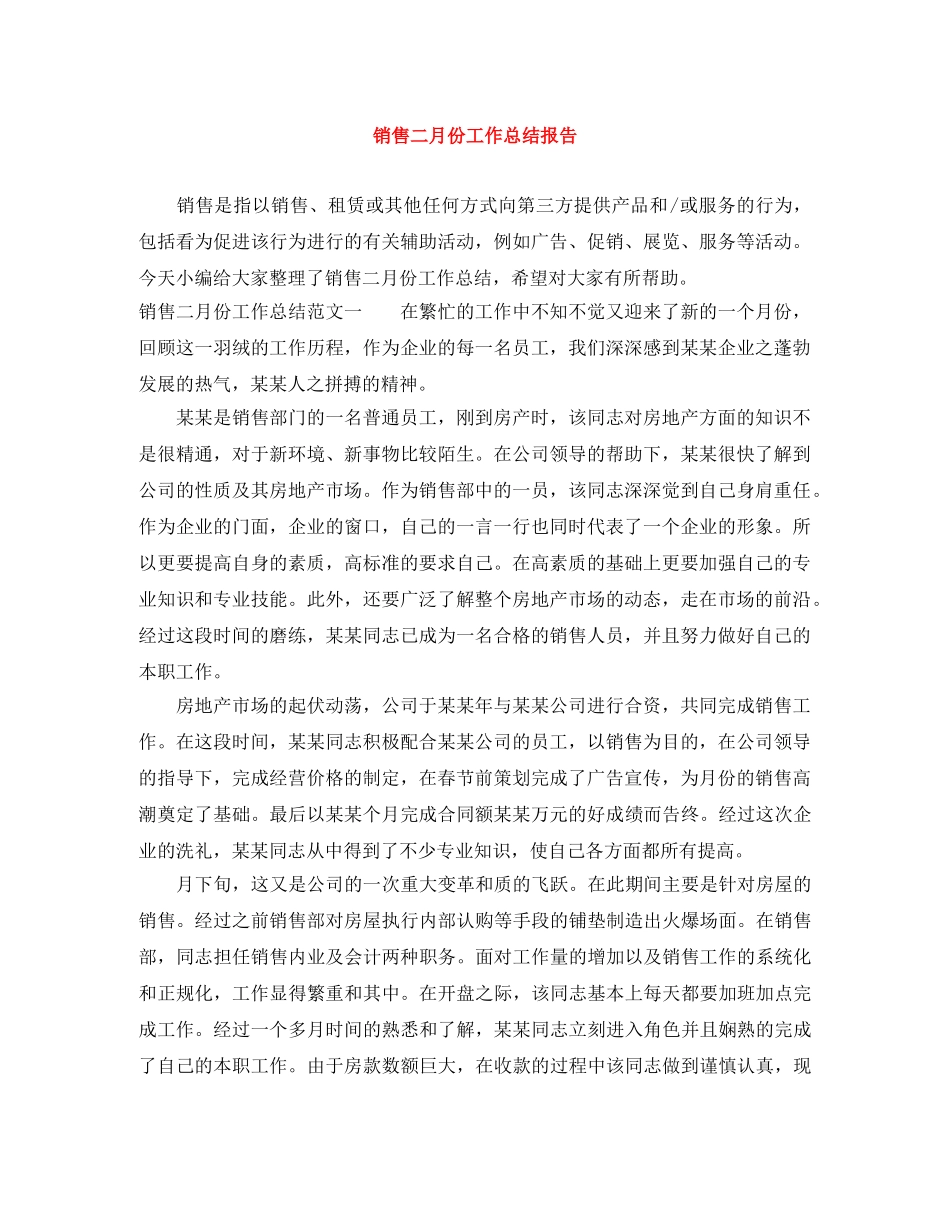 销售二月份工作总结报告

销售是指以销售、租赁或其他任何方式向第三方提供产品和/或服务的行为，包括看为促进该行为进行的有关辅助活动，例如广告、促销、展览、服务等活动。今天小编给大家整理了销售二月份工作总结，希望对大家有所帮助。

销售二月份工作总结范文一　　在繁忙的工作中不知不觉又迎来了新的一个月份，回顾这一羽绒的工作历程，作为企业的每一名员工，我们深深感到某某企业之蓬勃发展的热气，某某人之拼搏的精神。

某某是销售部门的一名普通员工，刚到房产时，该同志对房地产方面的知识不是很精通，对于新环境、新事物比较陌生。在公司领导的帮助下，某某很快了解到公司的性质及其房地产市场。作为销售部中的一员，该同志深深觉到自己身肩重任。作为企业的门面，企业的窗口，自己的一言一行也同时代表了一个企业的形象。所以更要提高自身的素质，高标准的要求自己。在高素质的基础上更要加强自己的专业知识和专业技能。此外，还要广泛了解整个房地产市场的动态，走在市场的前沿。经过这段时间的磨练，某某同志已成为一名合格的销售人员，并且努力做好自己的本职工作。

房地产市场的起伏动荡，公司于某某年与某某公司进行合资，共同完成销售工作。在这段时间，某某同志积极配合某某公司的员工，以销售为目的，在公司领导的指导下，完成经营价格的制定，在春节前策划完成了广告宣传，为月份的销售高潮奠定了基础。最后以某某个月完成合同额某某万元的好成绩而告终。经过这次企业的洗礼，某某同志从中得到了不少专业知识，使自己各方面都所有提高。

月下旬，这又是公司的一次重大变革和质的飞跃。在此期间主要是针对房屋的销售。经过之前销售部对房屋执行内部认购等手段的铺垫制造出火爆场面。在销售部，同志担任销售内业及会计两种职务。面对工作量的增加以及销售工作的系统化和正规化，工作显得繁重和其中。在开盘之际，该同志基本上每天都要加班加点完成工作。经过一个多月时间的熟悉和了解，某某同志立刻进入角色并且娴熟的完成了自己的本职工作。由于房款数额巨大，在收款的过程中该同志做到谨慎认真，现